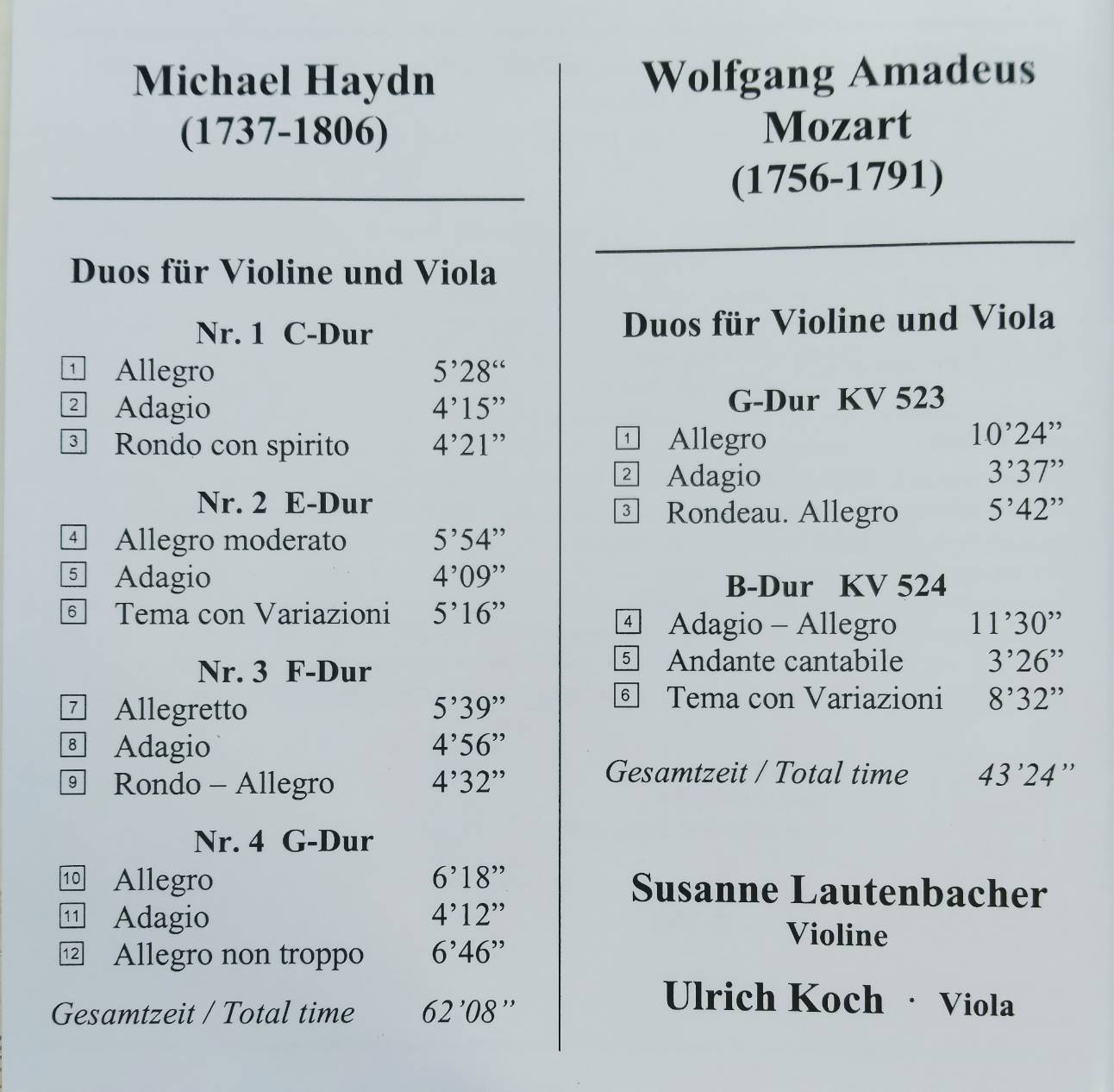 Michael Haydn
(1737-1806)

Duos für Violine und Viola

Nr. 1 C-Dur
1 Allegro 5’28“
2 Adagio 4’15”
3 Rondo con spirito 4’21”

Nr. 2 E-Dur
4 Allegro moderato 5’54”
5 Adagio 4’09”
6 Tema con Variazioni 5’16”

Nr. 3 F-Dur
7 Allegretto 5’39”
8 Adagio 4’56”
9 Rondo – Allegro 4’32”

Nr. 4 G-Dur
10 Allegro 6’18”
11 Adagio 4’12”
12 Allegro non troppo 6’46”

Gesamtzeit / Total time 62’08”

Wolfgang Amadeus
Mozart
(1756-1791)

Duos für Violine und Viola

G-Dur KV 523
1 Allegro 10’24”
2 Adagio 3’37”
3 Rondeau. Allegro 5’42”

B-Dur KV 524
4 Adagio – Allegro 11’30”
5 Andante cantabile 3’26”
6 Tema con Variazioni 8’32”

Gesamtzeit / Total time 43’24”

Susanne Lautenbacher
Violine

Ulrich Koch · Viola